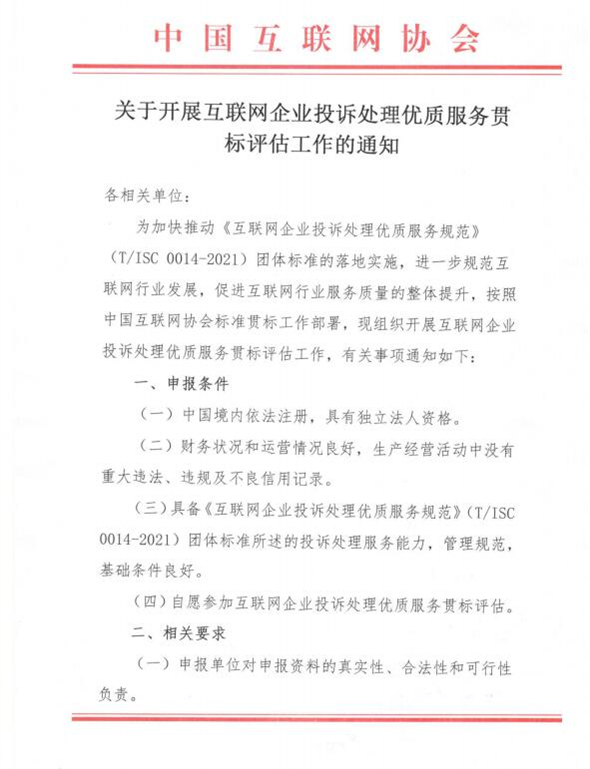 中国互联网协会

关于开展互联网企业投诉处理优质服务贯标评估工作的通知

各相关单位：

为加快推动《互联网企业投诉处理优质服务规范》（T/ISC 0014-2021）团体标准的落地实施，进一步规范互联网行业发展，促进互联网行业服务质量的整体提升，按照中国互联网协会标准贯标工作部署，现组织开展互联网企业投诉处理优质服务贯标评估工作，有关事项通知如下：

一、申报条件

（一）中国境内依法注册，具有独立法人资格。

（二）财务状况和运营情况良好，生产经营活动中没有重大违法、违规及不良信用记录。

（三）具备《互联网企业投诉处理优质服务规范》（T/ISC 0014-2021）团体标准所述的投诉处理服务能力，管理规范，基础条件良好。

（四）自愿参加互联网企业投诉处理优质服务贯标评估。

二、相关要求

（一）申报单位对申报资料的真实性、合法性和可行性负责。